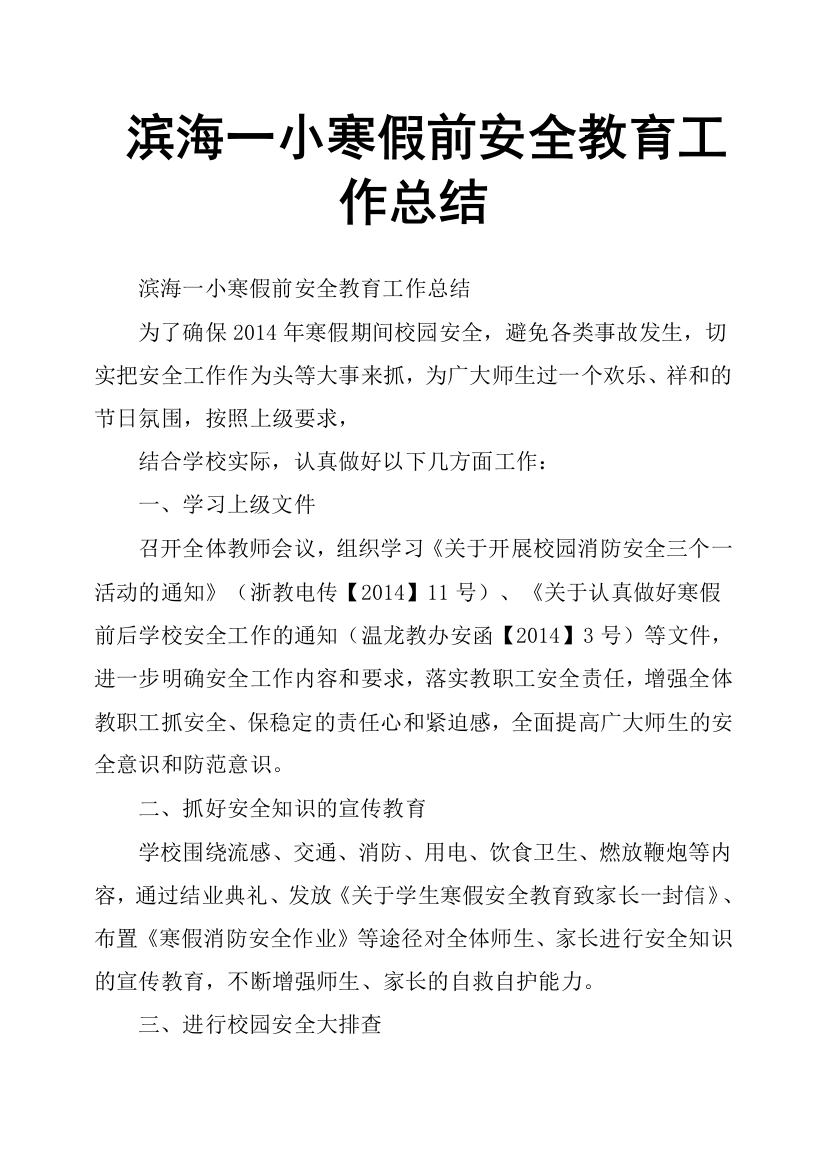 滨海一小寒假前安全教育工作总结

滨海一小寒假前安全教育工作总结

为了确保2014年寒假期间校园安全，避免各类事故发生，切实把安全工作作为头等大事来抓，为广大师生过一个欢乐、祥和的节日氛围，按照上级要求，

结合学校实际，认真做好以下几方面工作：

一、学习上级文件

召开全体教师会议，组织学习《关于开展校园消防安全三个一活动的通知》（浙教电传【2014】11号）、《关于认真做好寒假前后学校安全工作的通知（温龙教办安函【2014】3号）等文件，进一步明确安全工作内容和要求，落实教职工安全责任，增强全体教职工抓安全、保稳定的责任心和紧迫感，全面提高广大师生的安全意识和防范意识。

二、抓好安全知识的宣传教育

学校围绕流感、交通、消防、用电、饮食卫生、燃放鞭炮等内容，通过结业典礼、发放《关于学生寒假安全教育致家长一封信》、布置《寒假消防安全作业》等途径对全体师生、家长进行安全知识的宣传教育，不断增强师生、家长的自救自护能力。

三、进行校园安全大排查